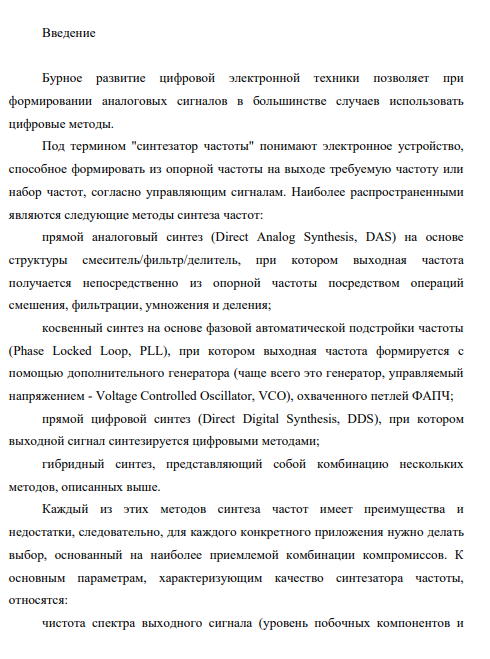 Введение

Бурное развитие цифровой электронной техники позволяет при формировании аналоговых сигналов в большинстве случаев использовать цифровые методы.

Под термином "синтезатор частоты" понимают электронное устройство, способное формировать из опорной частоты на выходе требуемую частоту или набор частот, согласно управляющим сигналам. Наиболее распространенными являются следующие методы синтеза частот:

прямой аналоговый синтез (Direct Analog Synthesis, DAS) на основе структуры смеситель/фильтр/делитель, при котором выходная частота получается непосредственно из опорной частоты посредством операций смешения, фильтрации, умножения и деления;

косвенный синтез на основе фазовой автоматической подстройки частоты (Phase Locked Loop, PLL), при котором выходная частота формируется с помощью дополнительного генератора (чаще всего это генератор, управляемый напряжением - Voltage Controlled Oscillator, VCO), охваченного петлей ФАПЧ;

прямой цифровой синтез (Direct Digital Synthesis, DDS), при котором выходной сигнал синтезируется цифровыми методами;

гибридный синтез, представляющий собой комбинацию нескольких методов, описанных выше.

Каждый из этих методов синтеза частот имеет преимущества и недостатки, следовательно, для каждого конкретного приложения нужно делать выбор, основанный на наиболее приемлемой комбинации компромиссов. К основным параметрам, характеризующим качество синтезатора частоты, относятся:

чистота спектра выходного сигнала (уровень побочных компонентов и